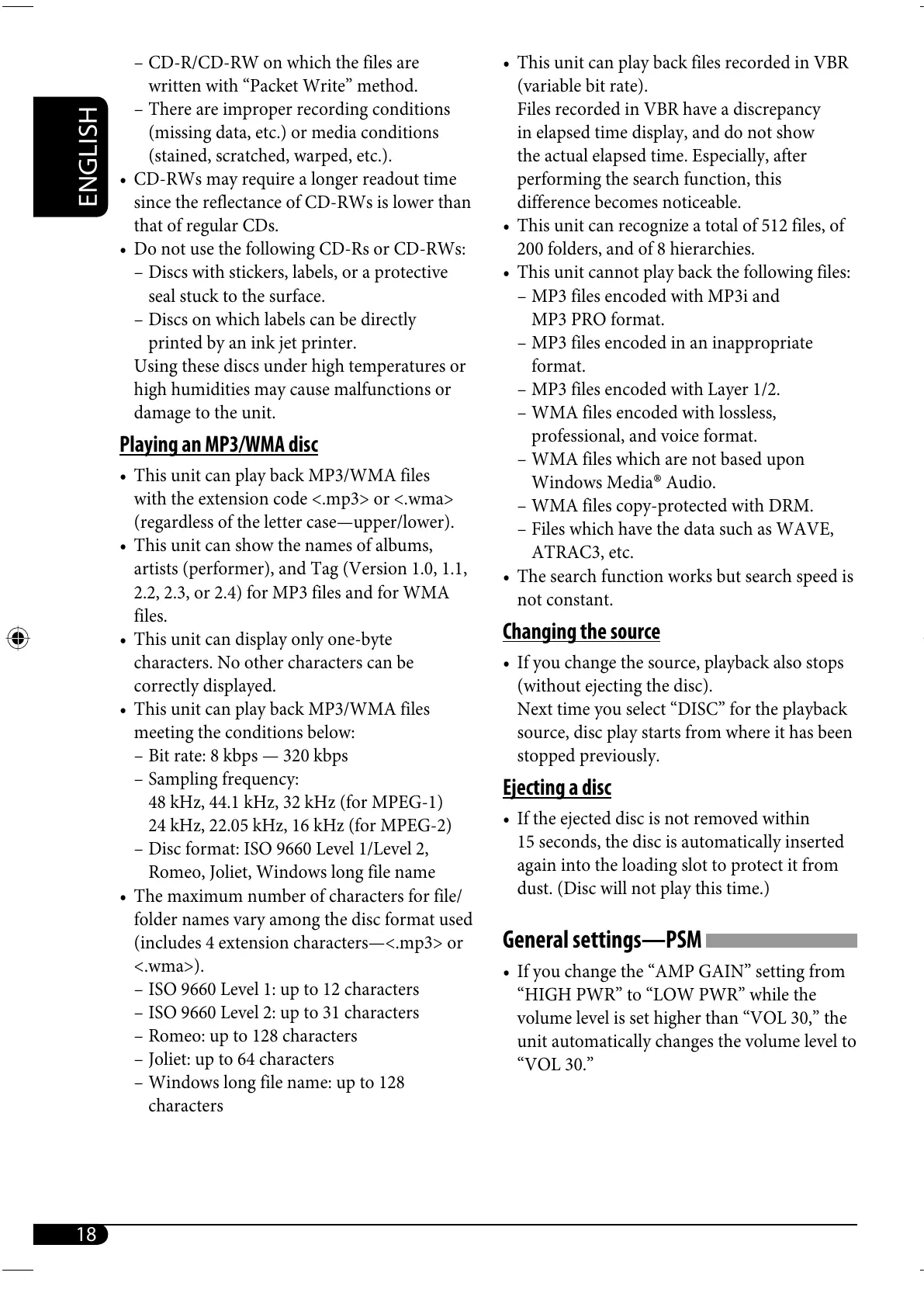 ENGLISH

– CD-R/CD-RW on which the files are written with “Packet Write” method.
– There are improper recording conditions (missing data, etc.) or media conditions (stained, scratched, warped, etc.).
• CD-RWs may require a longer readout time since the reflectance of CD-RWs is lower than that of regular CDs.
• Do not use the following CD-Rs or CD-RWs:
– Discs with stickers, labels, or a protective seal stuck to the surface.
– Discs on which labels can be directly printed by an ink jet printer.
Using these discs under high temperatures or high humidities may cause malfunctions or damage to the unit.

Playing an MP3/WMA disc

• This unit can play back MP3/WMA files with the extension code <.mp3> or <.wma> (regardless of the letter case—upper/lower).
• This unit can show the names of albums, artists (performer), and Tag (Version 1.0, 1.1, 2.2, 2.3, or 2.4) for MP3 files and for WMA files.
• This unit can display only one-byte characters. No other characters can be correctly displayed.
• This unit can play back MP3/WMA files meeting the conditions below:
– Bit rate: 8 kbps — 320 kbps
– Sampling frequency:
48 kHz, 44.1 kHz, 32 kHz (for MPEG-1)
24 kHz, 22.05 kHz, 16 kHz (for MPEG-2)
– Disc format: ISO 9660 Level 1/Level 2, Romeo, Joliet, Windows long file name
• The maximum number of characters for file/folder names vary among the disc format used (includes 4 extension characters—<.mp3> or <.wma>).
– ISO 9660 Level 1: up to 12 characters
– ISO 9660 Level 2: up to 31 characters
– Romeo: up to 128 characters
– Joliet: up to 64 characters
– Windows long file name: up to 128 characters

• This unit can play back files recorded in VBR (variable bit rate).
Files recorded in VBR have a discrepancy in elapsed time display, and do not show the actual elapsed time. Especially, after performing the search function, this difference becomes noticeable.
• This unit can recognize a total of 512 files, of 200 folders, and of 8 hierarchies.
• This unit cannot play back the following files:
– MP3 files encoded with MP3i and MP3 PRO format.
– MP3 files encoded in an inappropriate format.
– MP3 files encoded with Layer 1/2.
– WMA files encoded with lossless, professional, and voice format.
– WMA files which are not based upon Windows Media® Audio.
– WMA files copy-protected with DRM.
– Files which have the data such as WAVE, ATRAC3, etc.
• The search function works but search speed is not constant.

Changing the source

• If you change the source, playback also stops (without ejecting the disc).
Next time you select “DISC” for the playback source, disc play starts from where it has been stopped previously.

Ejecting a disc

• If the ejected disc is not removed within 15 seconds, the disc is automatically inserted again into the loading slot to protect it from dust. (Disc will not play this time.)

General settings—PSM

• If you change the “AMP GAIN” setting from “HIGH PWR” to “LOW PWR” while the volume level is set higher than “VOL 30,” the unit automatically changes the volume level to “VOL 30.”

18